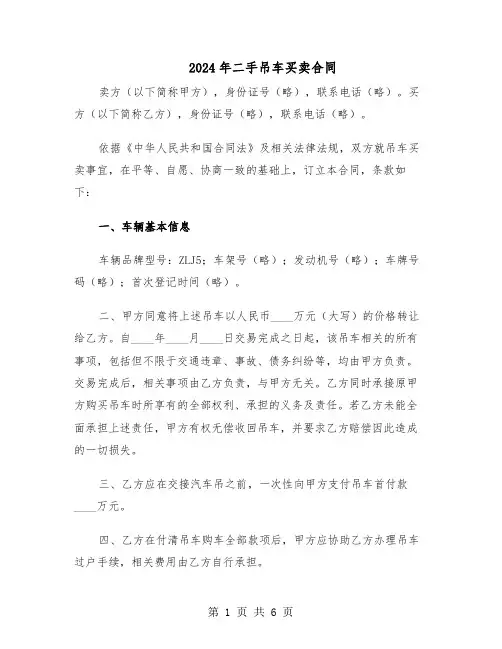 2024年二手吊车买卖合同

卖方（以下简称甲方），身份证号（略），联系电话（略）。买方（以下简称乙方），身份证号（略），联系电话（略）。

依据《中华人民共和国合同法》及相关法律法规，双方就吊车买卖事宜，在平等、自愿、协商一致的基础上，订立本合同，条款如下：

一、车辆基本信息

车辆品牌型号：ZLJ5；车架号（略）；发动机号（略）；车牌号码（略）；首次登记时间（略）。

二、甲方同意将上述吊车以人民币____万元（大写）的价格转让给乙方。自____年____月____日交易完成之日起，该吊车相关的所有事项，包括但不限于交通违章、事故、债务纠纷等，均由甲方负责。交易完成后，相关事项由乙方负责，与甲方无关。乙方同时承接原甲方购买吊车时所享有的全部权利、承担的义务及责任。若乙方未能全面承担上述责任，甲方有权无偿收回吊车，并要求乙方赔偿因此造成的一切损失。

三、乙方应在交接汽车吊之前，一次性向甲方支付吊车首付款____万元。

四、乙方在付清吊车购车全部款项后，甲方应协助乙方办理吊车过户手续，相关费用由乙方自行承担。

第 1 页 共 6 页